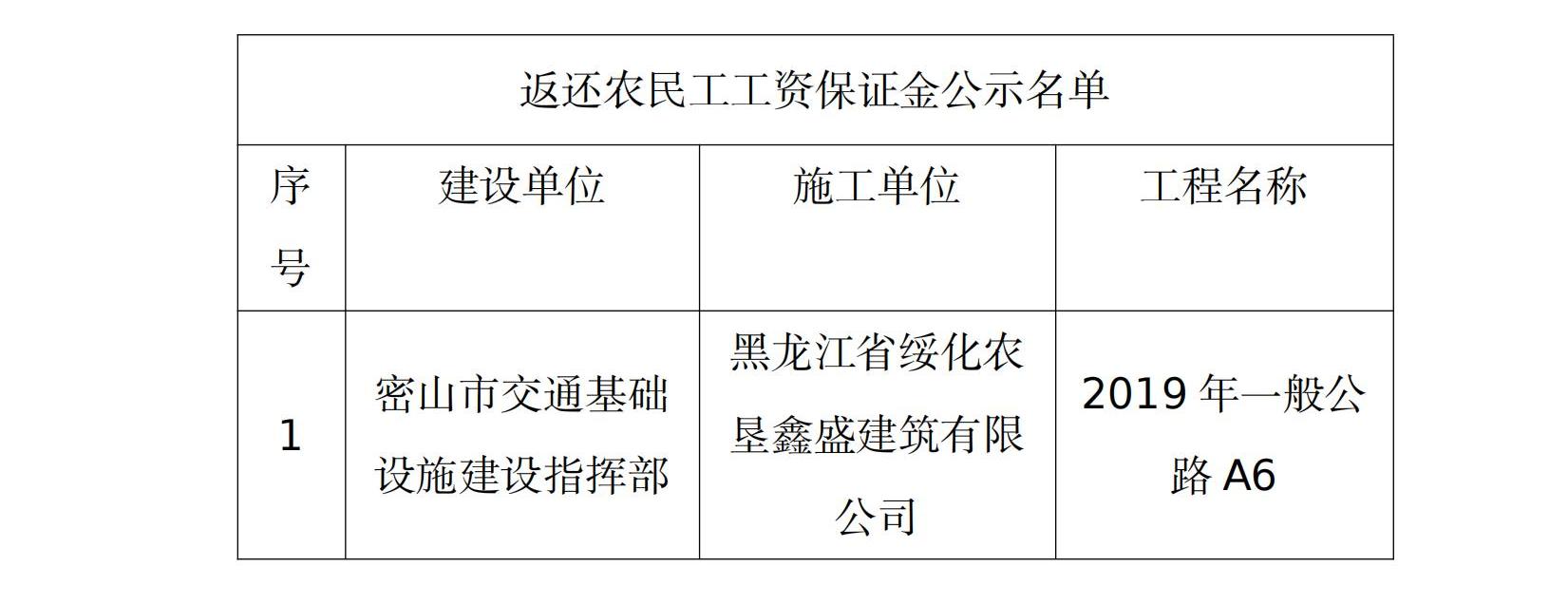 | 返还农民工工资保证金公示名单 |  |  |  |
|---|---|---|---|
| 序号 | 建设单位 | 施工单位 | 工程名称 |
| 1 | 密山市交通基础设施建设指挥部 | 黑龙江省绥化农垦鑫盛建筑有限公司 | 2019年一般公路A6 |